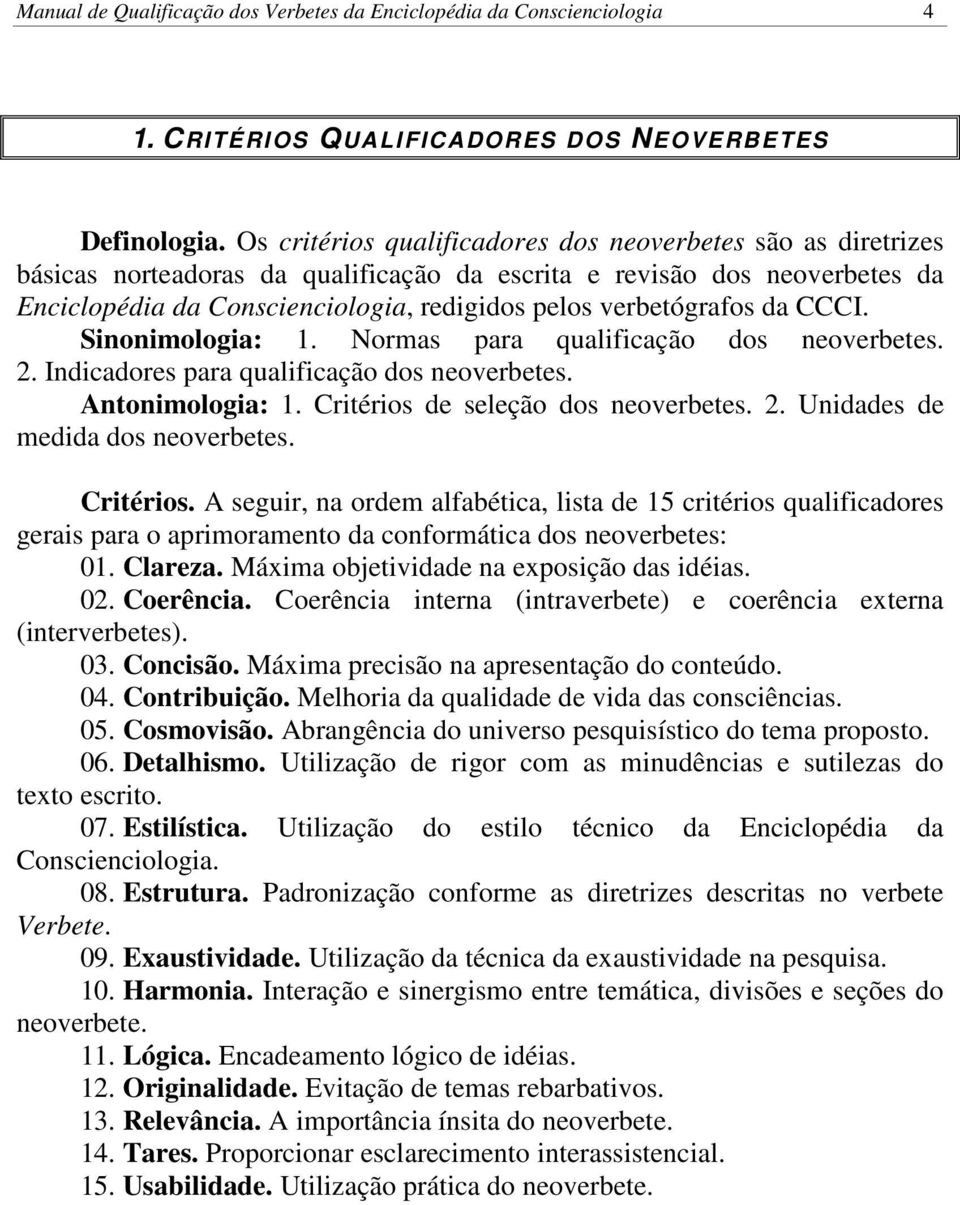 Manual de Qualificação dos Verbetes da Enciclopédia da Conscienciologia 4

1. CRITÉRIOS QUALIFICADORES DOS NEOVERBETES

Definologia. Os critérios qualificadores dos neoverbetes são as diretrizes básicas norteadoras da qualificação da escrita e revisão dos neoverbetes da Enciclopédia da Conscienciologia, redigidos pelos verbetógrafos da CCCI.

Sinonimologia: 1. Normas para qualificação dos neoverbetes. 2. Indicadores para qualificação dos neoverbetes.

Antonimologia: 1. Critérios de seleção dos neoverbetes. 2. Unidades de medida dos neoverbetes.

Critérios. A seguir, na ordem alfabética, lista de 15 critérios qualificadores gerais para o aprimoramento da conformática dos neoverbetes:

01. Clareza. Máxima objetividade na exposição das idéias.

02. Coerência. Coerência interna (intraverbete) e coerência externa (interverbetes).

03. Concisão. Máxima precisão na apresentação do conteúdo.

04. Contribuição. Melhoria da qualidade de vida das consciências.

05. Cosmovisão. Abrangência do universo pesquisístico do tema proposto.

06. Detalhismo. Utilização de rigor com as minudências e sutilezas do texto escrito.

07. Estilística. Utilização do estilo técnico da Enciclopédia da Conscienciologia.

08. Estrutura. Padronização conforme as diretrizes descritas no verbete Verbete.

09. Exaustividade. Utilização da técnica da exaustividade na pesquisa.

10. Harmonia. Interação e sinergismo entre temática, divisões e seções do neoverbete.

11. Lógica. Encadeamento lógico de idéias.

12. Originalidade. Evitação de temas rebarbativos.

13. Relevância. A importância ínsita do neoverbete.

14. Tares. Proporcionar esclarecimento interassistencial.

15. Usabilidade. Utilização prática do neoverbete.